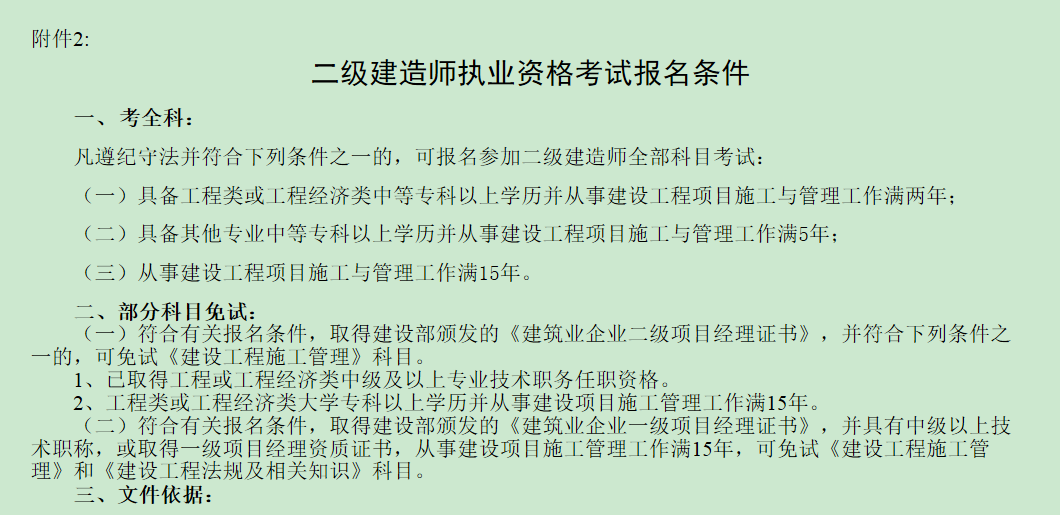 附件2:

二级建造师执业资格考试报名条件

一、考全科：

凡遵纪守法并符合下列条件之一的，可报名参加二级建造师全部科目考试：

（一）具备工程类或工程经济类中等专科以上学历并从事建设工程项目施工与管理工作满两年；

（二）具备其他专业中等专科以上学历并从事建设工程项目施工与管理工作满5年；

（三）从事建设工程项目施工与管理工作满15年。

二、部分科目免试：

（一）符合有关报名条件，取得建设部颁发的《建筑业企业二级项目经理证书》，并符合下列条件之一的，可免试《建设工程施工管理》科目。

1、已取得工程或工程经济类中级及以上专业技术职务任职资格。

2、工程类或工程经济类大学专科以上学历并从事建设项目施工管理工作满15年。

（二）符合有关报名条件，取得建设部颁发的《建筑业企业一级项目经理证书》，并具有中级以上技术职称，或取得一级项目经理资质证书，从事建设项目施工管理工作满15年，可免试《建设工程施工管理》和《建设工程法规及相关知识》科目。

三、文件依据：